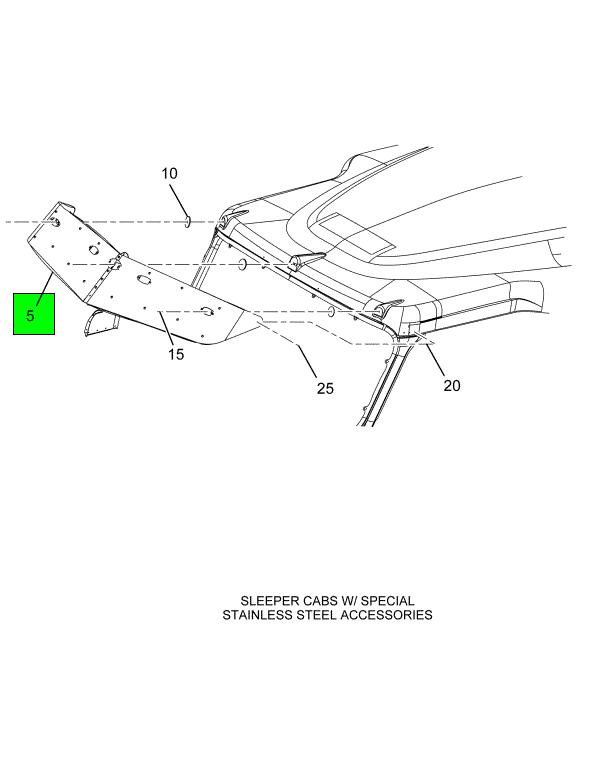 10

5

15

25

20

SLEEPER CABS W/ SPECIAL
STAINLESS STEEL ACCESSORIES